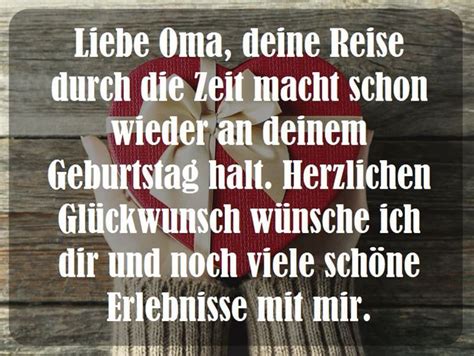 Liebe Oma, deine Reise durch die Zeit macht schon wieder an deinem Geburtstag halt. Herzlichen Glückwunsch wünsche ich dir und noch viele schöne Erlebnisse mit mir.